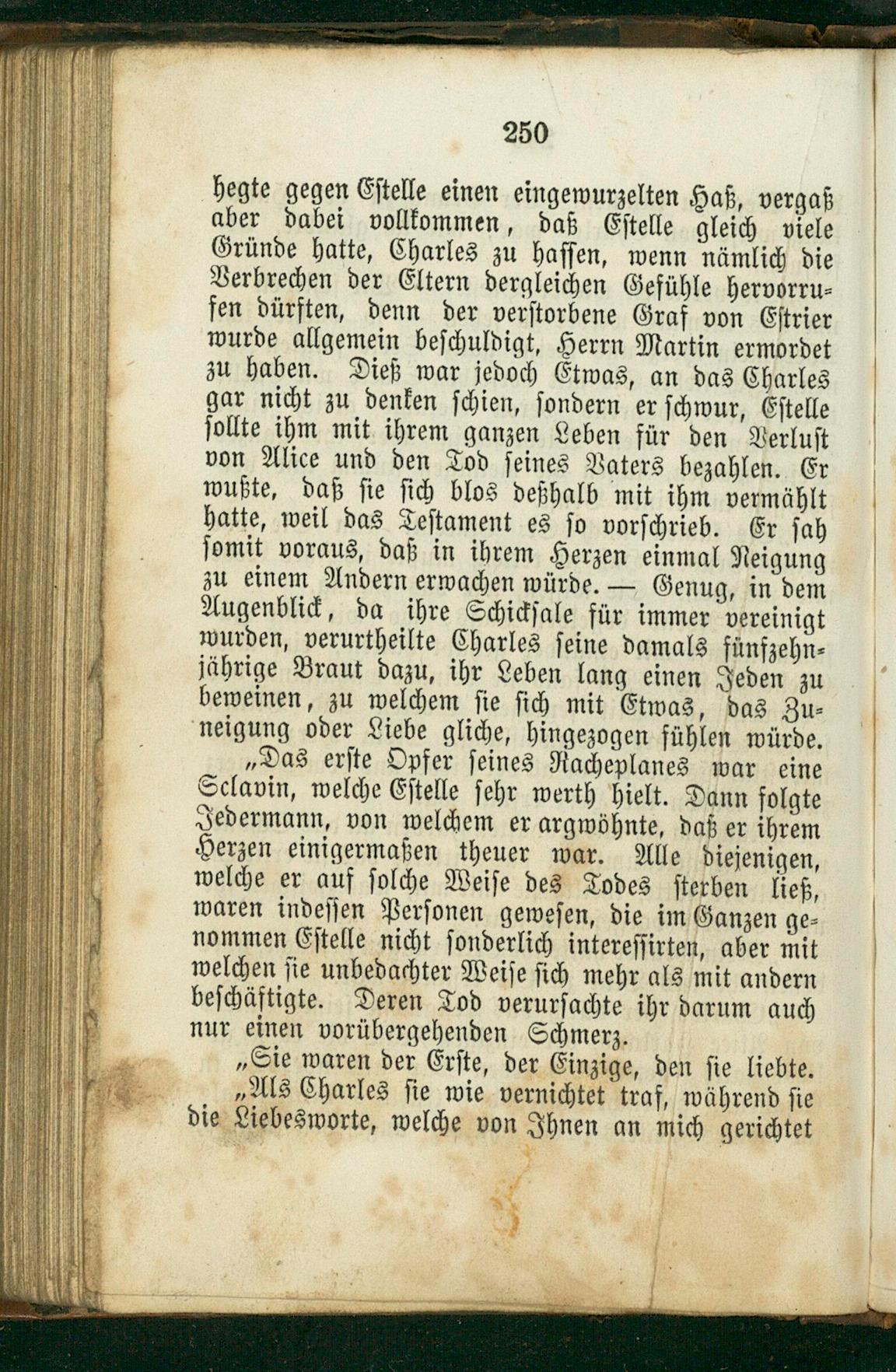 250

hegte gegen Estelle einen eingewurzelten Haß, vergaß aber dabei vollkommen, daß Estelle gleich viele Gründe hatte, Charles zu hassen, wenn nämlich die Verbrechen der Eltern dergleichen Gefühle hervorrufen dürften, denn der verstorbene Graf von Estrier wurde allgemein beschuldigt, Herrn Martin ermordet zu haben. Dieß war jedoch Etwas, an das Charles gar nicht zu denken schien, sondern er schwur, Estelle sollte ihm mit ihrem ganzen Leben für den Verlust von Alice und den Tod seines Vaters bezahlen. Er wußte, daß sie sich blos deßhalb mit ihm vermählt hatte, weil das Testament es so vorschrieb. Er sah somit voraus, daß in ihrem Herzen einmal Neigung zu einem Andern erwachen würde. — Genug, in dem Augenblick, da ihre Schicksale für immer vereinigt wurden, verurtheilte Charles seine damals fünfzehnjährige Braut dazu, ihr Leben lang einen Jeden zu beweinen, zu welchem sie sich mit Etwas, das Zuneigung oder Liebe gliche, hingezogen fühlen würde.

„Das erste Opfer seines Racheplanes war eine Sclavin, welche Estelle sehr werth hielt. Dann folgte Jedermann, von welchem er argwöhnte, daß er ihrem Herzen einigermaßen theuer war. Alle diejenigen, welche er auf solche Weise des Todes sterben ließ, waren indessen Personen gewesen, die im Ganzen genommen Estelle nicht sonderlich interessirten, aber mit welchen sie unbedachter Weise sich mehr als mit andern beschäftigte. Deren Tod verursachte ihr darum auch nur einen vorübergehenden Schmerz.

„Sie waren der Erste, der Einzige, den sie liebte.

„Als Charles sie wie vernichtet traf, während sie die Liebesworte, welche von Ihnen an mich gerichtet